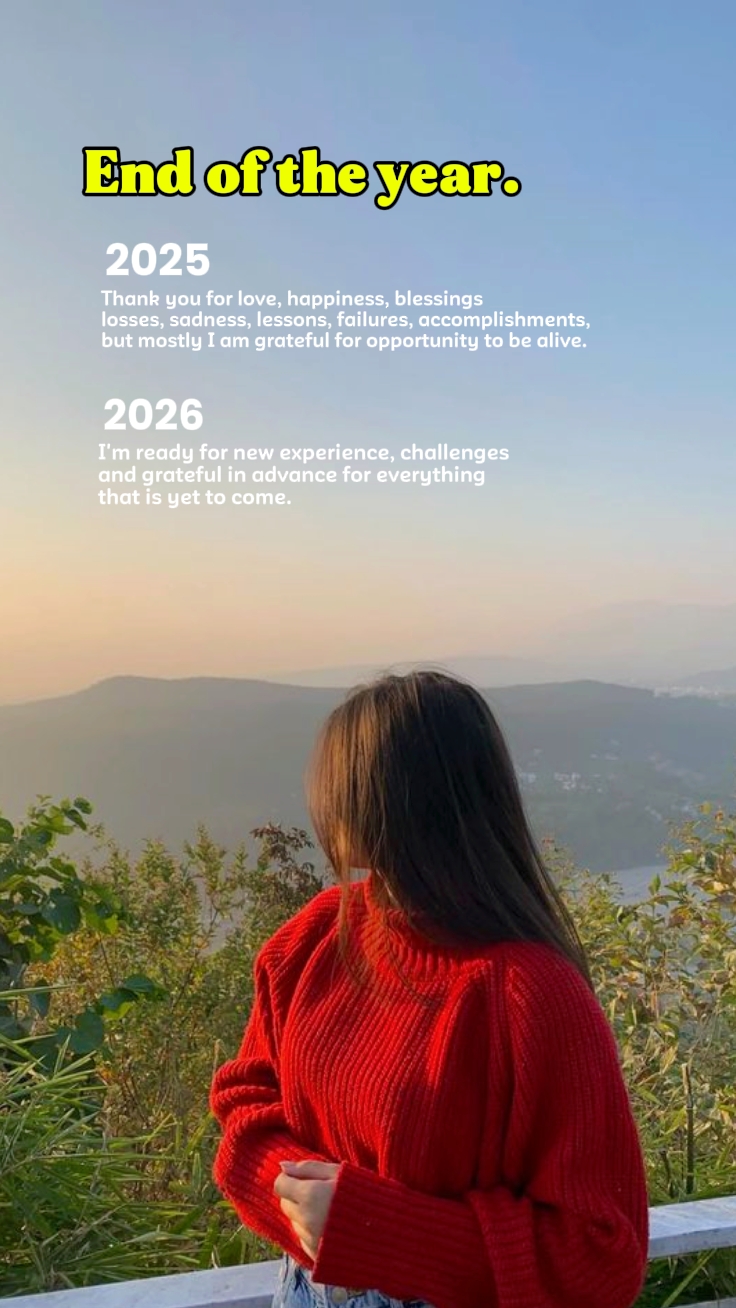 End of the year.

2025

Thank you for love, happiness, blessings losses, sadness, lessons, failures, accomplishments, but mostly I am grateful for opportunity to be alive.

2026

I'm ready for new experience, challenges and grateful in advance for everything that is yet to come.